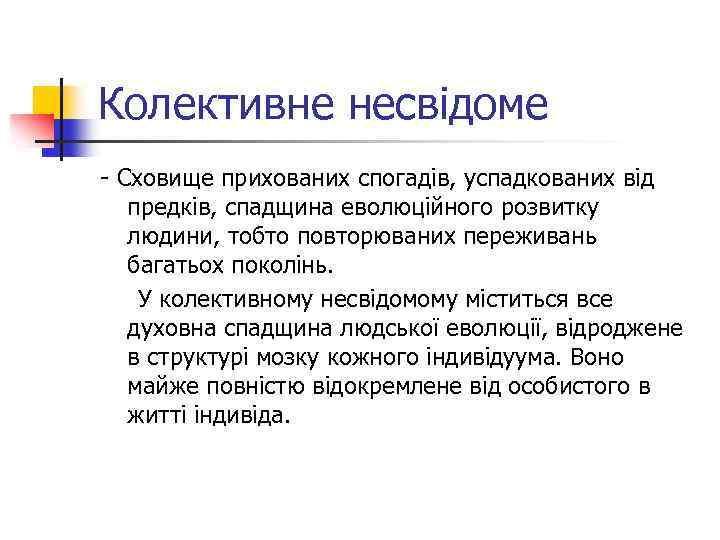 Колективне несвідоме

- Сховище прихованих спогадів, успадкованих від предків, спадщина еволюційного розвитку людини, тобто повторюваних переживань багатьох поколінь.

У колективному несвідомому міститься все духовна спадщина людської еволюції, відроджене в структурі мозку кожного індивідуума. Воно майже повністю відокремлене від особистого в житті індивіда.